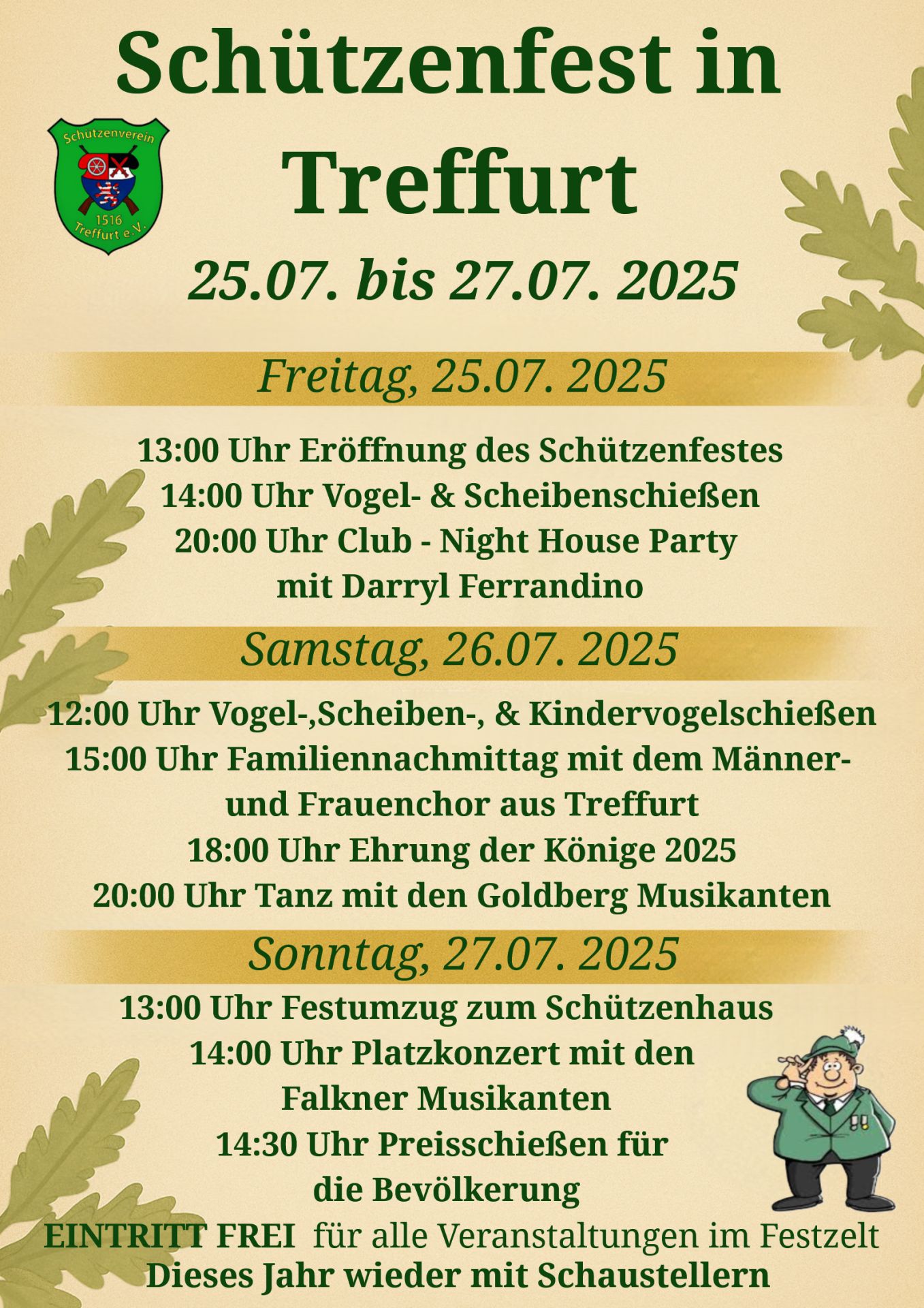 Schützenfest in Treffurt

Schützenverein
1516
Treffurt e.V.

25.07. bis 27.07. 2025

Freitag, 25.07. 2025

13:00 Uhr Eröffnung des Schützenfestes
14:00 Uhr Vogel- & Scheibenschießen
20:00 Uhr Club - Night House Party
mit Darryl Ferrandino

Samstag, 26.07. 2025

12:00 Uhr Vogel-,Scheiben-, & Kindervogelschießen
15:00 Uhr Familiennachmittag mit dem Männer- und Frauenchor aus Treffurt
18:00 Uhr Ehrung der Könige 2025
20:00 Uhr Tanz mit den Goldberg Musikanten

Sonntag, 27.07. 2025

13:00 Uhr Festumzug zum Schützenhaus
14:00 Uhr Platzkonzert mit den
Falkner Musikanten
14:30 Uhr Preisschießen für
die Bevölkerung

EINTRITT FREI für alle Veranstaltungen im Festzelt
Dieses Jahr wieder mit Schaustellern